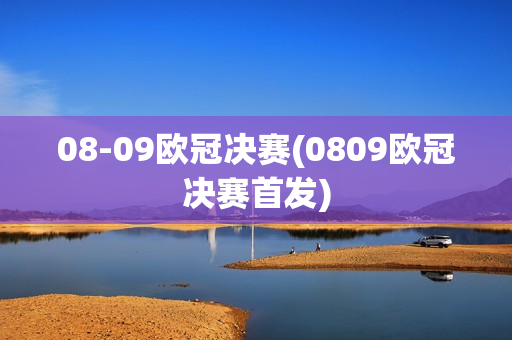 08-09欧冠决赛(0809欧冠决赛首发)